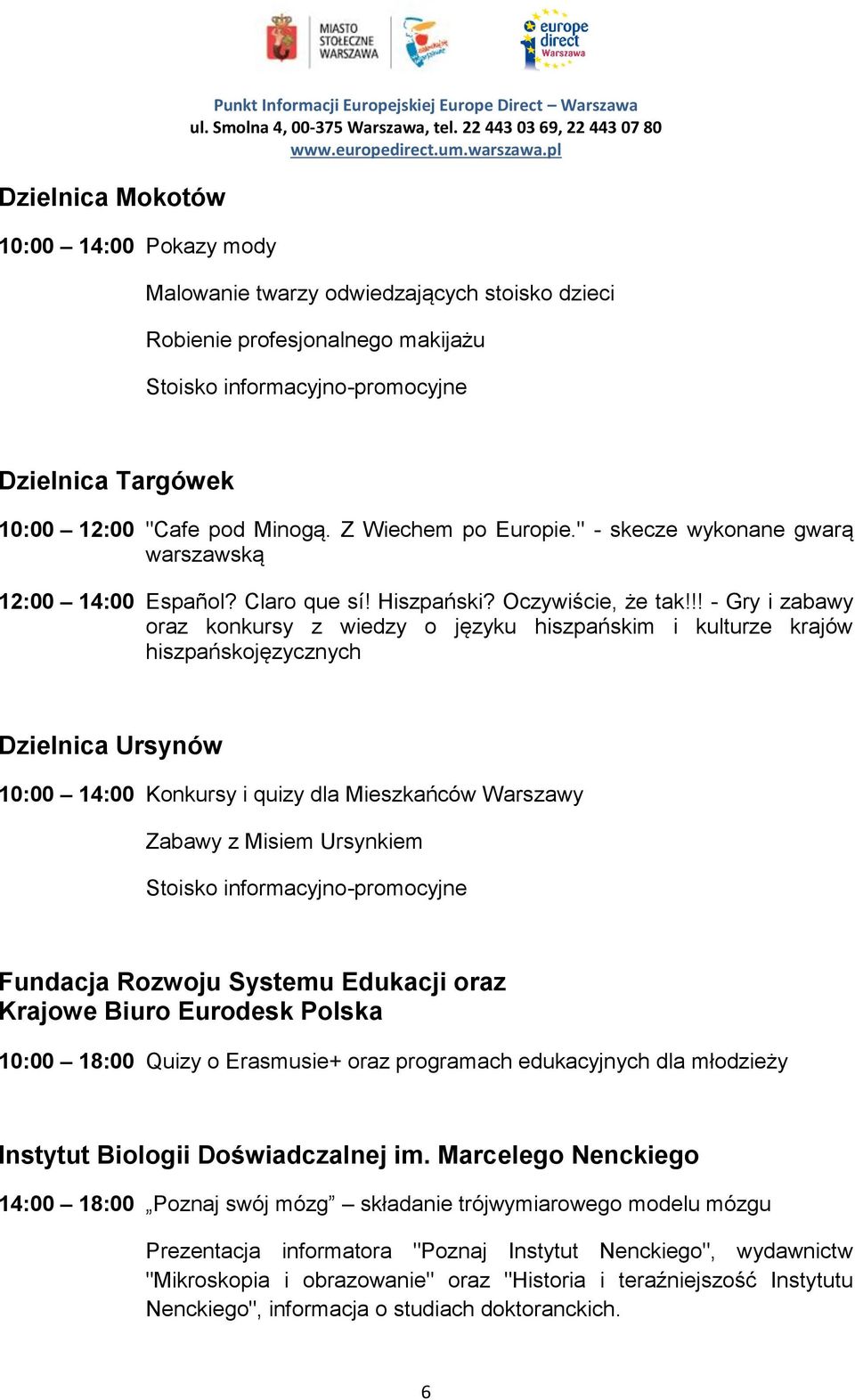 MIASTO STOŁECZNE WARSZAWA

europe direct Warszawa

Punkt Informacji Europejskiej Europe Direct – Warszawa
ul. Smolna 4, 00-375 Warszawa, tel. 22 443 03 69, 22 443 07 80
www.europedirect.um.warszawa.pl

Dzielnica Mokotów

10:00 – 14:00 Pokazy mody

Malowanie twarzy odwiedzających stoisko dzieci

Robienie profesjonalnego makijażu

Stoisko informacyjno-promocyjne

Dzielnica Targówek

10:00 – 12:00 "Cafe pod Minogą. Z Wiechem po Europie." - skecze wykonane gwarą warszawską

12:00 – 14:00 Español? Claro que sí! Hiszpański? Oczywiście, że tak!!! - Gry i zabawy oraz konkursy z wiedzy o języku hiszpańskim i kulturze krajów hiszpańskojęzycznych

Dzielnica Ursynów

10:00 – 14:00 Konkursy i quizy dla Mieszkańców Warszawy

Zabawy z Misiem Ursynkiem

Stoisko informacyjno-promocyjne

Fundacja Rozwoju Systemu Edukacji oraz Krajowe Biuro Eurodesk Polska

10:00 – 18:00 Quizy o Erasmusie+ oraz programach edukacyjnych dla młodzieży

Instytut Biologii Doświadczalnej im. Marcelego Nenckiego

14:00 – 18:00 „Poznaj swój mózg” – składanie trójwymiarowego modelu mózgu

Prezentacja informatora "Poznaj Instytut Nenckiego", wydawnictw "Mikroskopia i obrazowanie" oraz "Historia i teraźniejszość Instytutu Nenckiego", informacja o studiach doktoranckich.

6